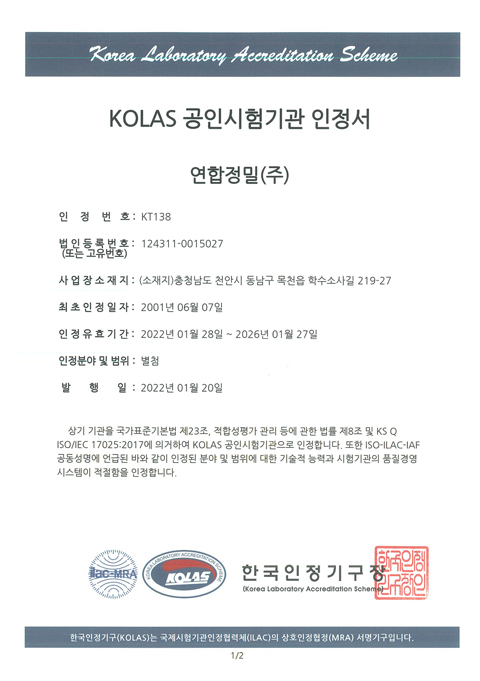 Korea Laboratory Accreditation Scheme

KOLAS 공인시험기관 인정서

연합정밀(주)

인 정 번 호 : KT138

법인등록번호 : 124311-0015027
(또는 고유번호)

사업장소재지 : (소재지)충청남도 천안시 동남구 목천읍 학수소사길 219-27

최초인정일자 : 2001년 06월 07일

인정유효기간 : 2022년 01월 28일 ~ 2026년 01월 27일

인정분야 및 범위 : 별첨

발 행 일 : 2022년 01월 20일

상기 기관을 국가표준기본법 제23조, 적합성평가 관리 등에 관한 법률 제8조 및 KS Q ISO/IEC 17025:2017에 의거하여 KOLAS 공인시험기관으로 인정합니다. 또한 ISO-ILAC-IAF 공동성명에 언급된 바와 같이 인정된 분야 및 범위에 대한 기술적 능력과 시험기관의 품질경영 시스템이 적절함을 인정합니다.

ilac-MRA

KOREA LABORATORY ACCREDITATION SCHEME KOLAS

한국인정기구장
(Korea Laboratory Accreditation Scheme)

한국인정기구장인

한국인정기구(KOLAS)는 국제시험기관인정협력체(ILAC)의 상호인정협정(MRA) 서명기구입니다.

1/2